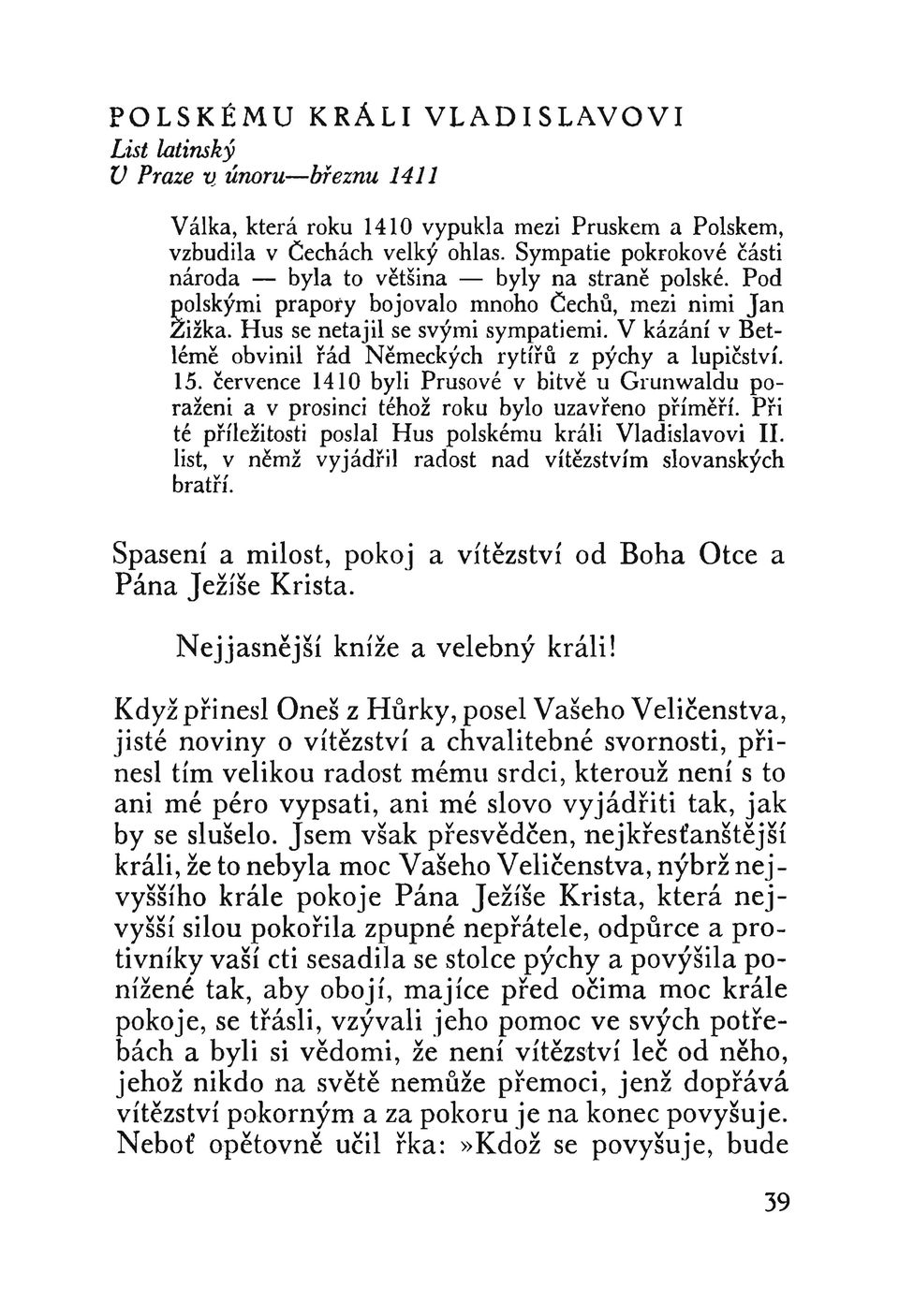 POLSKÉMU KRÁLI VLADISLAVOVI
List latinský
V Praze v únoru—březnu 1411

Válka, která roku 1410 vypukla mezi Pruskem a Polskem, vzbudila v Čechách velký ohlas. Sympatie pokrokové části národa — byla to většina — byly na straně polské. Pod polskými prapory bojovalo mnoho Čechů, mezi nimi Jan Žižka. Hus se netajil se svými sympatiemi. V kázání v Betlémě obvinil řád Německých rytířů z pýchy a lupičství. 15. července 1410 byli Prusové v bitvě u Grunwaldu poraženi a v prosinci téhož roku bylo uzavřeno příměří. Při té příležitosti poslal Hus polskému králi Vladislavovi II. list, v němž vyjádřil radost nad vítězstvím slovanských bratří.

Spasení a milost, pokoj a vítězství od Boha Otce a Pána Ježíše Krista.

Nejjasnější kníže a velebný králi!

Když přinesl Oneš z Hůrky, posel Vašeho Veličenstva, jisté noviny o vítězství a chvalitebné svornosti, přinesl tím velikou radost mému srdci, kterouž není s to ani mé péro vypsati, ani mé slovo vyjádřiti tak, jak by se slušelo. Jsem však přesvědčen, nejkřesťanštější králi, že to nebyla moc Vašeho Veličenstva, nýbrž nejvyššího krále pokoje Pána Ježíše Krista, která nejvyšší silou pokořila zpupné nepřátele, odpůrce a protivníky vaší cti sesadila se stolce pýchy a povýšila ponížené tak, aby obojí, majíce před očima moc krále pokoje, se třásli, vzývali jeho pomoc ve svých potřebách a byli si vědomi, že není vítězství leč od něho, jehož nikdo na světě nemůže přemoci, jenž dopřává vítězství pokorným a za pokoru je na konec povyšuje. Neboť opětovně učil řka: »Kdož se povyšuje, bude

39